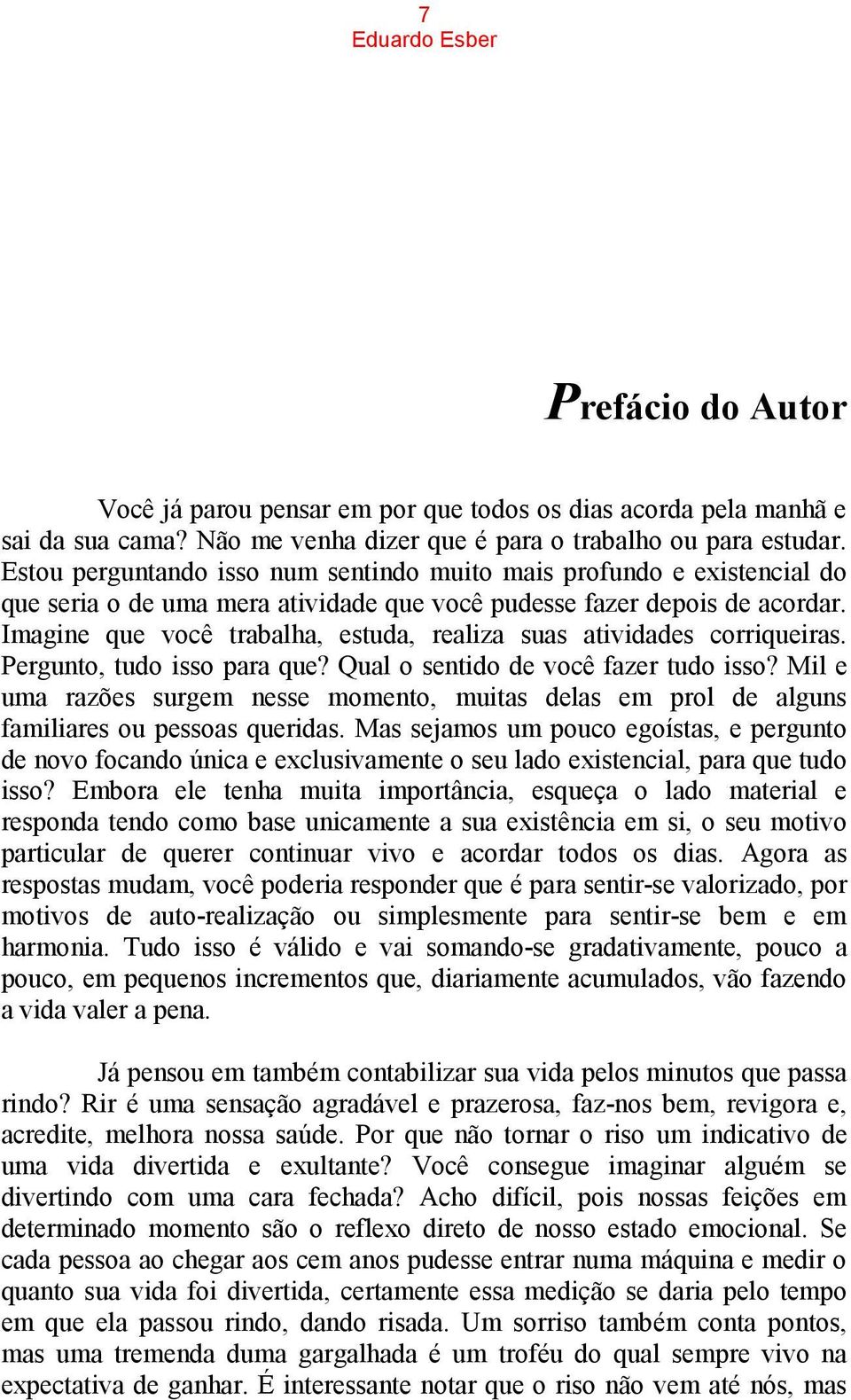 7
Eduardo Esber

Prefácio do Autor

Você já parou pensar em por que todos os dias acorda pela manhã e sai da sua cama? Não me venha dizer que é para o trabalho ou para estudar. Estou perguntando isso num sentindo muito mais profundo e existencial do que seria o de uma mera atividade que você pudesse fazer depois de acordar. Imagine que você trabalha, estuda, realiza suas atividades corriqueiras. Pergunto, tudo isso para que? Qual o sentido de você fazer tudo isso? Mil e uma razões surgem nesse momento, muitas delas em prol de alguns familiares ou pessoas queridas. Mas sejamos um pouco egoístas, e pergunto de novo focando única e exclusivamente o seu lado existencial, para que tudo isso? Embora ele tenha muita importância, esqueça o lado material e responda tendo como base unicamente a sua existência em si, o seu motivo particular de querer continuar vivo e acordar todos os dias. Agora as respostas mudam, você poderia responder que é para sentir-se valorizado, por motivos de auto-realização ou simplesmente para sentir-se bem e em harmonia. Tudo isso é válido e vai somando-se gradativamente, pouco a pouco, em pequenos incrementos que, diariamente acumulados, vão fazendo a vida valer a pena.

Já pensou em também contabilizar sua vida pelos minutos que passa rindo? Rir é uma sensação agradável e prazerosa, faz-nos bem, revigora e, acredite, melhora nossa saúde. Por que não tornar o riso um indicativo de uma vida divertida e exultante? Você consegue imaginar alguém se divertindo com uma cara fechada? Acho difícil, pois nossas feições em determinado momento são o reflexo direto de nosso estado emocional. Se cada pessoa ao chegar aos cem anos pudesse entrar numa máquina e medir o quanto sua vida foi divertida, certamente essa medição se daria pelo tempo em que ela passou rindo, dando risada. Um sorriso também conta pontos, mas uma tremenda duma gargalhada é um troféu do qual sempre vivo na expectativa de ganhar. É interessante notar que o riso não vem até nós, mas